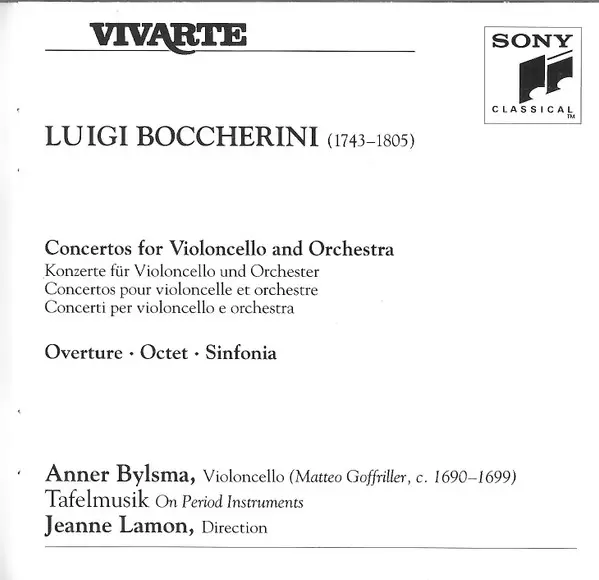 VIVARTE

SONY
CLASSICAL
TM

LUIGI BOCCHERINI (1743–1805)

Concertos for Violoncello and Orchestra
Konzerte für Violoncello und Orchester
Concertos pour violoncelle et orchestre
Concerti per violoncello e orchestra

Overture · Octet · Sinfonia

Anner Bylsma, Violoncello (Matteo Goffriller, c. 1690–1699)
Tafelmusik On Period Instruments
Jeanne Lamon, Direction